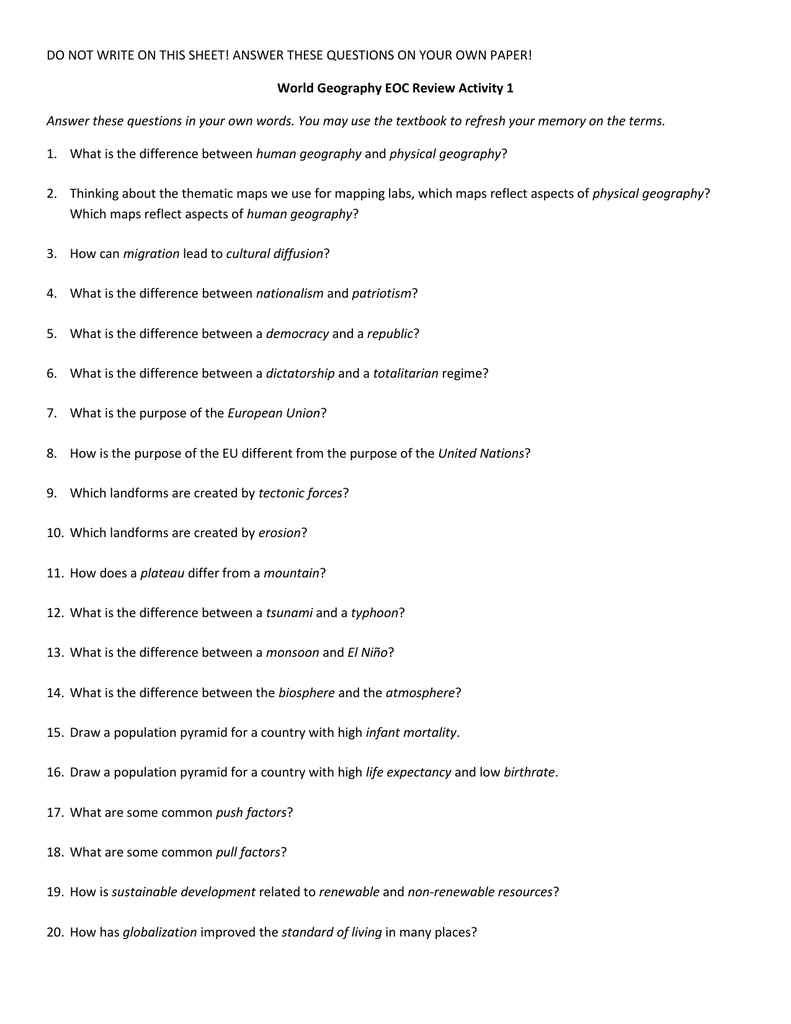 DO NOT WRITE ON THIS SHEET! ANSWER THESE QUESTIONS ON YOUR OWN PAPER!

World Geography EOC Review Activity 1

Answer these questions in your own words. You may use the textbook to refresh your memory on the terms.

1. What is the difference between human geography and physical geography?

2. Thinking about the thematic maps we use for mapping labs, which maps reflect aspects of physical geography? Which maps reflect aspects of human geography?

3. How can migration lead to cultural diffusion?

4. What is the difference between nationalism and patriotism?

5. What is the difference between a democracy and a republic?

6. What is the difference between a dictatorship and a totalitarian regime?

7. What is the purpose of the European Union?

8. How is the purpose of the EU different from the purpose of the United Nations?

9. Which landforms are created by tectonic forces?

10. Which landforms are created by erosion?

11. How does a plateau differ from a mountain?

12. What is the difference between a tsunami and a typhoon?

13. What is the difference between a monsoon and El Niño?

14. What is the difference between the biosphere and the atmosphere?

15. Draw a population pyramid for a country with high infant mortality.

16. Draw a population pyramid for a country with high life expectancy and low birthrate.

17. What are some common push factors?

18. What are some common pull factors?

19. How is sustainable development related to renewable and non-renewable resources?

20. How has globalization improved the standard of living in many places?